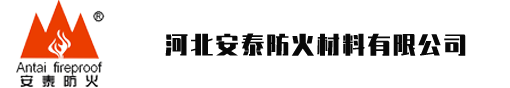 ®
Antai fireproof
安泰防火

河北安泰防火材料有限公司